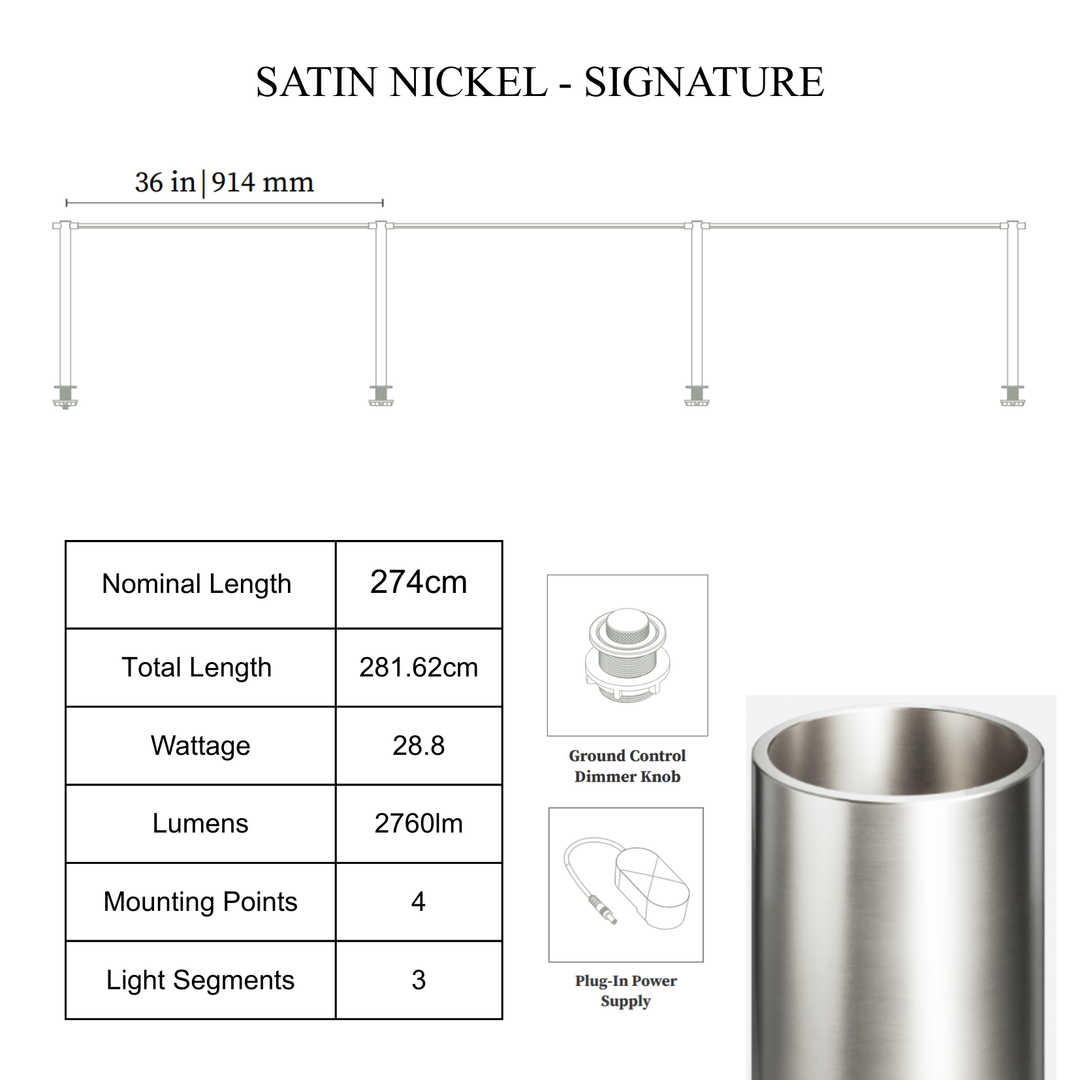 SATIN NICKEL - SIGNATURE

36 in | 914 mm

| Nominal Length | 274cm |
|---|---|
| Total Length | 281.62cm |
| Wattage | 28.8 |
| Lumens | 2760lm |
| Mounting Points | 4 |
| Light Segments | 3 |

Ground Control Dimmer Knob

Plug-In Power Supply